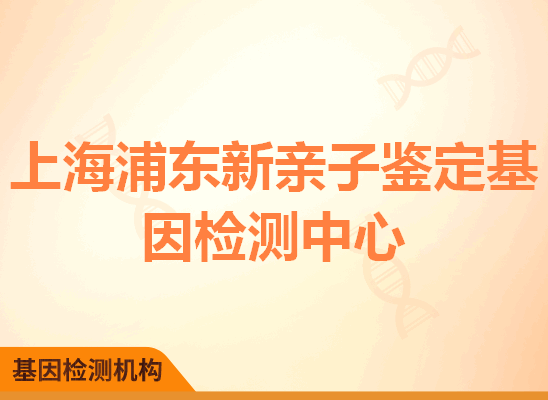 上海浦东新亲子鉴定基因检测中心

基因检测机构